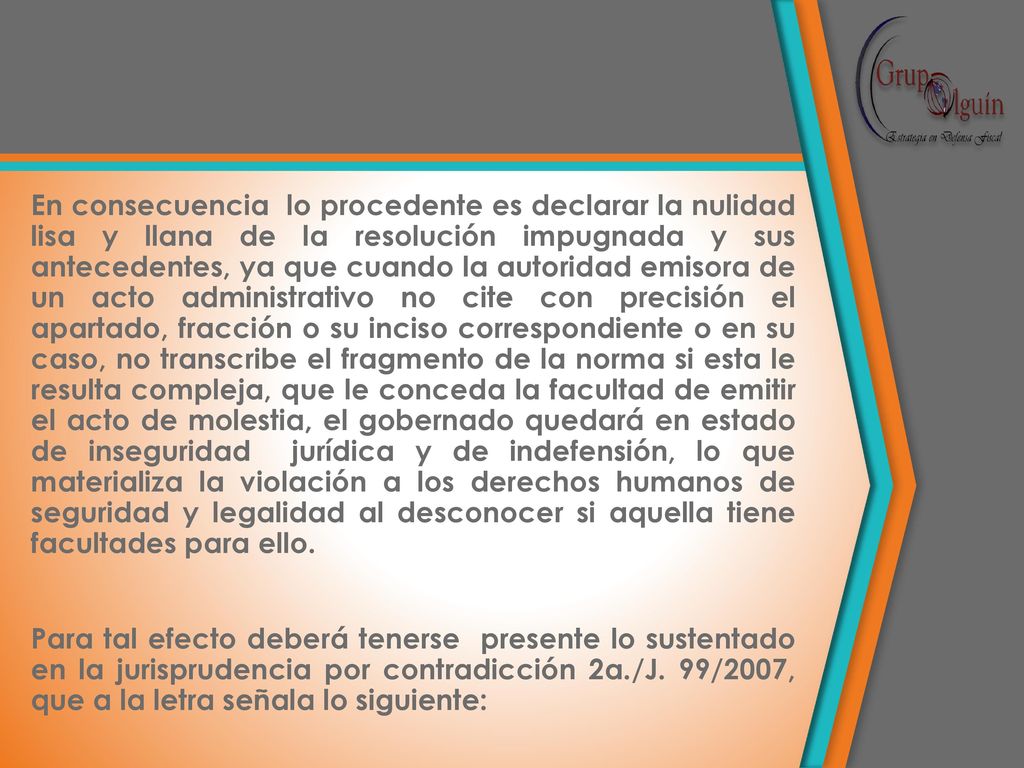 Grupo Olguín
Estrategia en Defensa Fiscal

En consecuencia lo procedente es declarar la nulidad lisa y llana de la resolución impugnada y sus antecedentes, ya que cuando la autoridad emisora de un acto administrativo no cite con precisión el apartado, fracción o su inciso correspondiente o en su caso, no transcribe el fragmento de la norma si esta le resulta compleja, que le conceda la facultad de emitir el acto de molestia, el gobernado quedará en estado de inseguridad jurídica y de indefensión, lo que materializa la violación a los derechos humanos de seguridad y legalidad al desconocer si aquella tiene facultades para ello.

Para tal efecto deberá tenerse presente lo sustentado en la jurisprudencia por contradicción 2a./J. 99/2007, que a la letra señala lo siguiente: